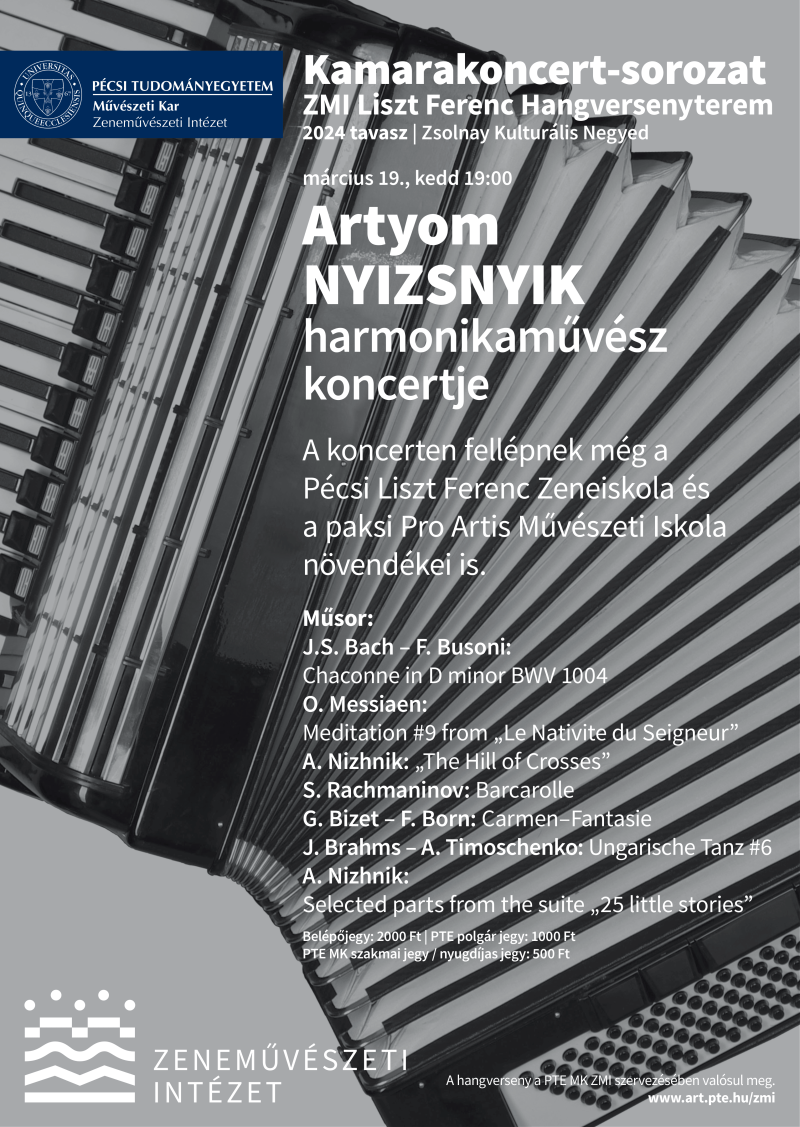 PÉCSI TUDOMÁNYEGYETEM
Művészeti Kar
Zeneművészeti Intézet

Kamarakoncert-sorozat
ZMI Liszt Ferenc Hangversenyterem
2024 tavasz | Zsolnay Kulturális Negyed

március 19., kedd 19:00

Artyom
NYIZSNYIK
harmonikaművész
koncertje

A koncerten fellépnek még a Pécsi Liszt Ferenc Zeneiskola és a paksi Pro Artis Művészeti Iskola növendékei is.

Műsor:
J.S. Bach – F. Busoni:
Chaconne in D minor BWV 1004
O. Messiaen:
Meditation #9 from „Le Nativite du Seigneur”
A. Nizhnik: „The Hill of Crosses”
S. Rachmaninov: Barcarolle
G. Bizet – F. Born: Carmen–Fantasie
J. Brahms – A. Timoschenko: Ungarische Tanz #6
A. Nizhnik:
Selected parts from the suite „25 little stories”

Belépőjegy: 2000 Ft | PTE polgár jegy: 1000 Ft
PTE MK szakmai jegy / nyugdíjas jegy: 500 Ft

ZENEMŰVÉSZETI
INTÉZET

A hangverseny a PTE MK ZMI szervezésében valósul meg.
www.art.pte.hu/zmi